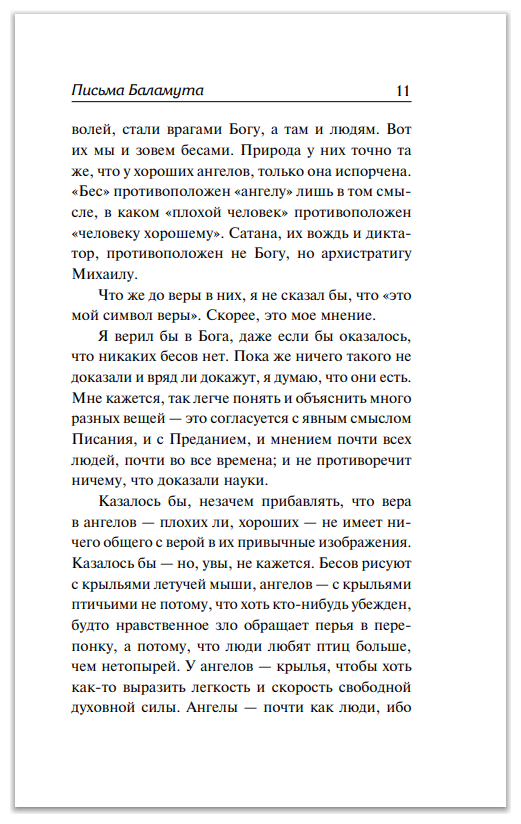 Письма Баламута 11

волей, стали врагами Богу, а там и людям. Вот их мы и зовем бесами. Природа у них точно та же, что у хороших ангелов, только она испорчена. «Бес» противоположен «ангелу» лишь в том смысле, в каком «плохой человек» противоположен «человеку хорошему». Сатана, их вождь и диктатор, противоположен не Богу, но архистратигу Михаилу.

Что же до веры в них, я не сказал бы, что «это мой символ веры». Скорее, это мое мнение.

Я верил бы в Бога, даже если бы оказалось, что никаких бесов нет. Пока же ничего такого не доказали и вряд ли докажут, я думаю, что они есть. Мне кажется, так легче понять и объяснить много разных вещей — это согласуется с явным смыслом Писания, и с Преданием, и мнением почти всех людей, почти во все времена; и не противоречит ничему, что доказали науки.

Казалось бы, незачем прибавлять, что вера в ангелов — плохих ли, хороших — не имеет ничего общего с верой в их привычные изображения. Казалось бы — но, увы, не кажется. Бесов рисуют с крыльями летучей мыши, ангелов — с крыльями птичьими не потому, что хоть кто-нибудь убежден, будто нравственное зло обращает перья в перепонку, а потому, что люди любят птиц больше, чем нетопырей. У ангелов — крылья, чтобы хоть как-то выразить легкость и скорость свободной духовной силы. Ангелы — почти как люди, ибо